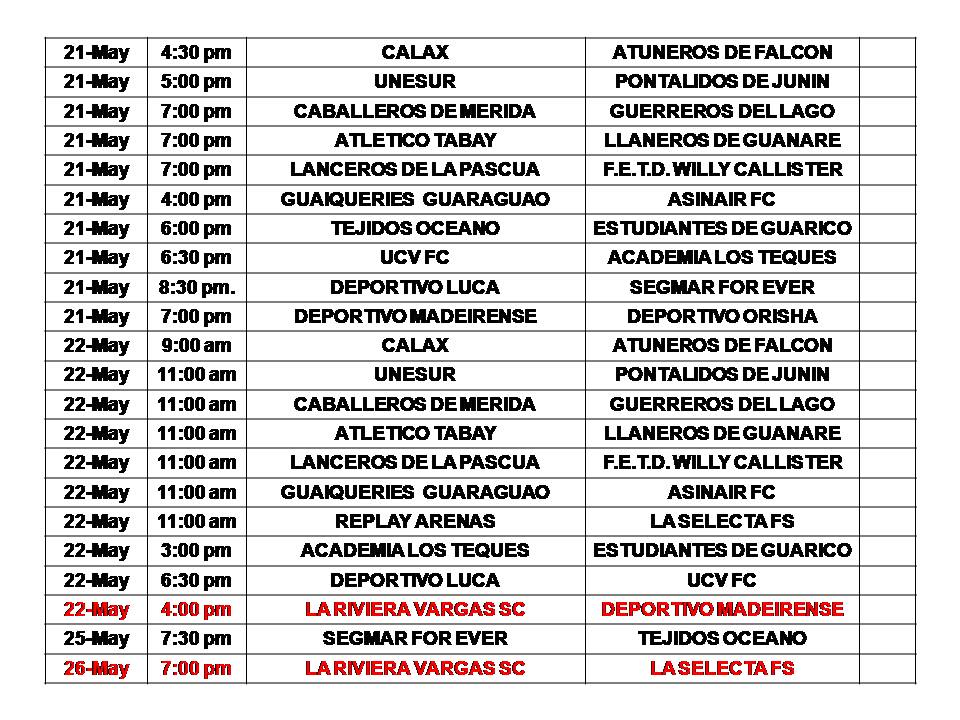 | 21-May | 4:30 pm | CALAX | ATUNEROS DE FALCON | |
|---|---|---|---|---|
| 21-May | 5:00 pm | UNESUR | PONTALIDOS DE JUNIN | |
| 21-May | 7:00 pm | CABALLEROS DE MERIDA | GUERREROS DEL LAGO | |
| 21-May | 7:00 pm | ATLETICO TABAY | LLANEROS DE GUANARE | |
| 21-May | 7:00 pm | LANCEROS DE LA PASCUA | F.E.T.D. WILLY CALLISTER | |
| 21-May | 4:00 pm | GUAIQUERIES GUARAGUAO | ASINAIR FC | |
| 21-May | 6:00 pm | TEJIDOS OCEANO | ESTUDIANTES DE GUARICO | |
| 21-May | 6:30 pm | UCV FC | ACADEMIA LOS TEQUES | |
| 21-May | 8:30 pm. | DEPORTIVO LUCA | SEGMAR FOR EVER | |
| 21-May | 7:00 pm | DEPORTIVO MADEIRENSE | DEPORTIVO ORISHA | |
| 22-May | 9:00 am | CALAX | ATUNEROS DE FALCON | |
| 22-May | 11:00 am | UNESUR | PONTALIDOS DE JUNIN | |
| 22-May | 11:00 am | CABALLEROS DE MERIDA | GUERREROS DEL LAGO | |
| 22-May | 11:00 am | ATLETICO TABAY | LLANEROS DE GUANARE | |
| 22-May | 11:00 am | LANCEROS DE LA PASCUA | F.E.T.D. WILLY CALLISTER | |
| 22-May | 11:00 am | GUAIQUERIES GUARAGUAO | ASINAIR FC | |
| 22-May | 11:00 am | REPLAY ARENAS | LA SELECTA FS | |
| 22-May | 3:00 pm | ACADEMIA LOS TEQUES | ESTUDIANTES DE GUARICO | |
| 22-May | 6:30 pm | DEPORTIVO LUCA | UCV FC | |
| 22-May | 4:00 pm | LA RIVIERA VARGAS SC | DEPORTIVO MADEIRENSE | |
| 25-May | 7:30 pm | SEGMAR FOR EVER | TEJIDOS OCEANO | |
| 26-May | 7:00 pm | LA RIVIERA VARGAS SC | LA SELECTA FS | |